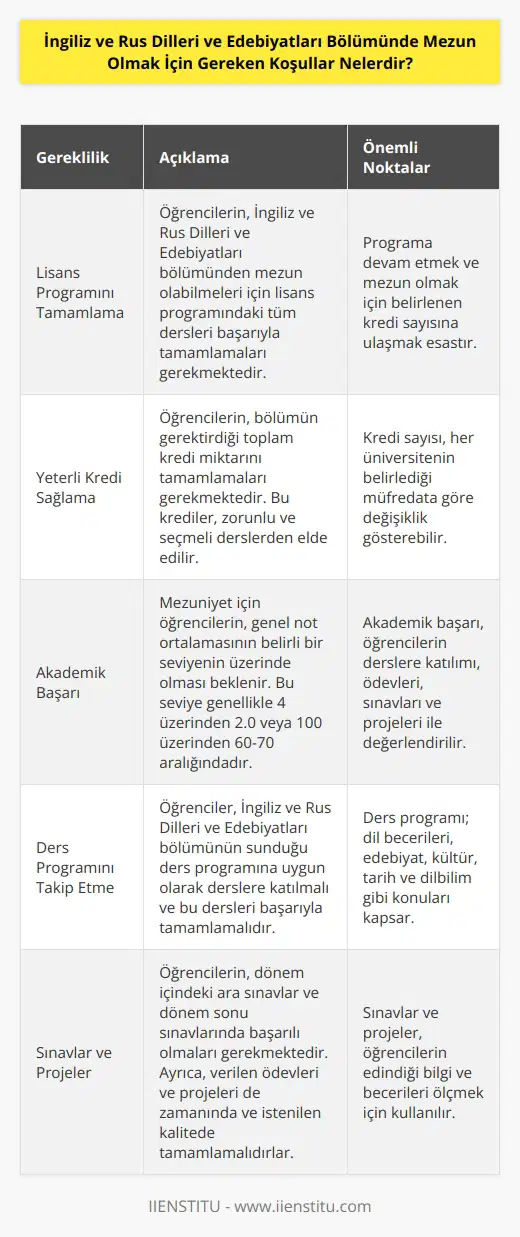 İngiliz ve Rus Dilleri ve Edebiyatları Bölümünde Mezun Olmak İçin Gereken Koşullar Nelerdir?

| Gereklilik | Açıklama | Önemli Noktalar |
|---|---|---|
| Lisans Programını Tamamlama | Öğrencilerin, İngiliz ve Rus Dilleri ve Edebiyatları bölümünden mezun olabilmeleri için lisans programındaki tüm dersleri başarıyla tamamlamaları gerekmektedir. | Programa devam etmek ve mezun olmak için belirlenen kredi sayısına ulaşmak esastır. |
| Yeterli Kredi Sağlama | Öğrencilerin, bölümün gerektirdiği toplam kredi miktarını tamamlamaları gerekmektedir. Bu krediler, zorunlu ve seçmeli derslerden elde edilir. | Kredi sayısı, her üniversitenin belirlediği müfredata göre değişiklik gösterebilir. |
| Akademik Başarı | Mezuniyet için öğrencilerin, genel not ortalamasının belirli bir seviyenin üzerinde olması beklenir. Bu seviye genellikle 4 üzerinden 2.0 veya 100 üzerinden 60-70 aralığındadır. | Akademik başarı, öğrencilerin derslere katılımı, ödevleri, sınavları ve projeleri ile değerlendirilir. |
| Ders Programını Takip Etme | Öğrenciler, İngiliz ve Rus Dilleri ve Edebiyatları bölümünün sunduğu ders programına uygun olarak derslere katılmalı ve bu dersleri başarıyla tamamlamalıdır. | Ders programı; dil becerileri, edebiyat, kültür, tarih ve dilbilim gibi konuları kapsar. |
| Sınavlar ve Projeler | Öğrencilerin, dönem içindeki ara sınavlar ve dönem sonu sınavlarında başarılı olmaları gerekmektedir. Ayrıca, verilen ödevleri ve projeleri de zamanında ve istenilen kalitede tamamlamalıdırlar. | Sınavlar ve projeler, öğrencilerin edindiği bilgi ve becerileri ölçmek için kullanılır. |

IIENSTITU - www.iienstitu.com